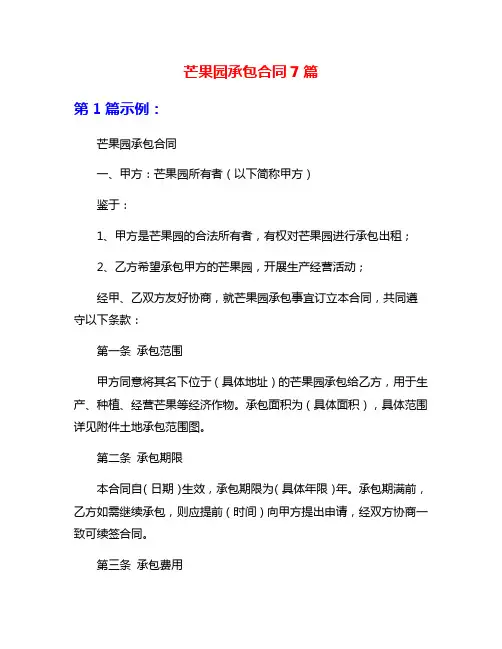 芒果园承包合同7篇

第1篇示例：

芒果园承包合同

一、甲方：芒果园所有者（以下简称甲方）

鉴于：

1、甲方是芒果园的合法所有者，有权对芒果园进行承包出租；

2、乙方希望承包甲方的芒果园，开展生产经营活动；

经甲、乙双方友好协商，就芒果园承包事宜订立本合同，共同遵守以下条款：

第一条 承包范围

甲方同意将其名下位于（具体地址）的芒果园承包给乙方，用于生产、种植、经营芒果等经济作物。承包面积为（具体面积），具体范围详见附件土地承包范围图。

第二条 承包期限

本合同自（日期）生效，承包期限为（具体年限）年。承包期满前，乙方如需继续承包，则应提前（时间）向甲方提出申请，经双方协商一致可续签合同。

第三条 承包费用